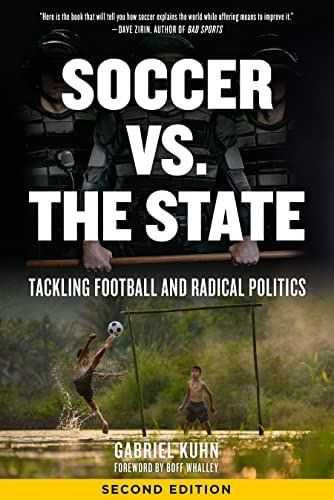 "Here is the book that will tell you how soccer explains the world while offering means to improve it."
—DAVE ZIRIN, AUTHOR OF BAD SPORTS

SOCCER VS. THE STATE

TACKLING FOOTBALL AND RADICAL POLITICS

GABRIEL KUHN
FOREWORD BY BOFF WHALLEY

SECOND EDITION